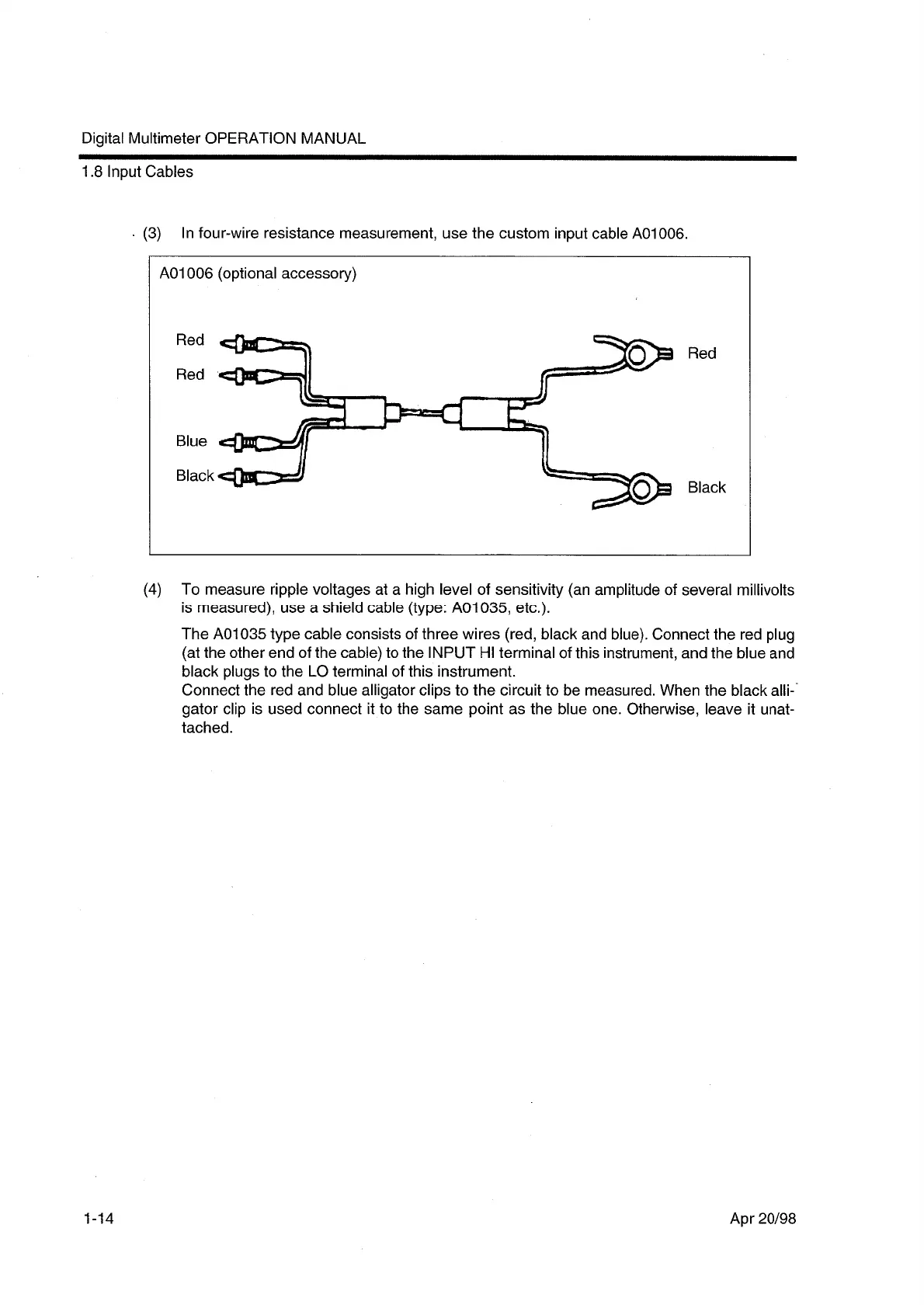 Digital Multimeter OPERATION MANUAL

1.8 Input Cables

(3) In four-wire resistance measurement, use the custom input cable A01006.

A01006 (optional accessory)

Red

Red

Blue

Black

Red

Black

(4) To measure ripple voltages at a high level of sensitivity (an amplitude of several millivolts is measured), use a shield cable (type: A01035, etc.).

The A01035 type cable consists of three wires (red, black and blue). Connect the red plug (at the other end of the cable) to the INPUT HI terminal of this instrument, and the blue and black plugs to the LO terminal of this instrument.
Connect the red and blue alligator clips to the circuit to be measured. When the black alligator clip is used connect it to the same point as the blue one. Otherwise, leave it unattached.

1-14

Apr 20/98